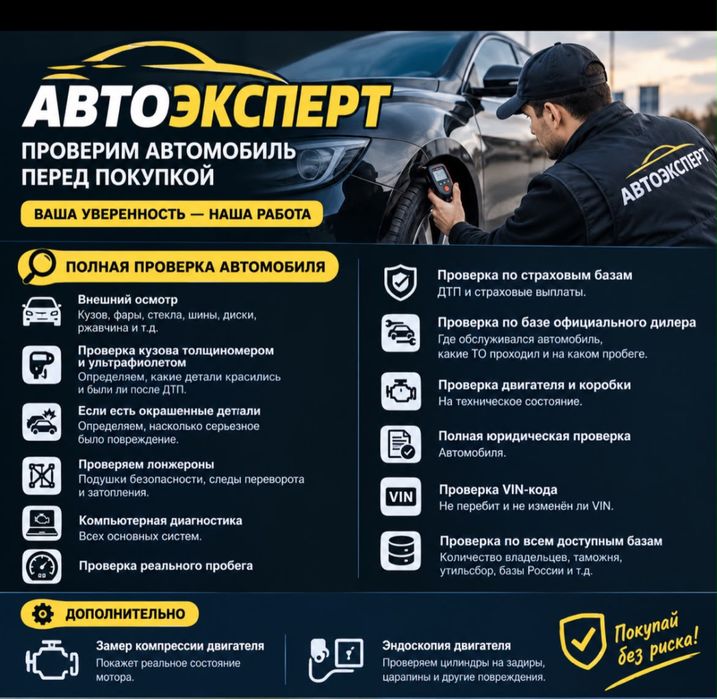 АВТОЭКСПЕРТ

ПРОВЕРИМ АВТОМОБИЛЬ ПЕРЕД ПОКУПКОЙ

ВАША УВЕРЕННОСТЬ — НАША РАБОТА

АВТОЭКСПЕРТ

ПОЛНАЯ ПРОВЕРКА АВТОМОБИЛЯ

Внешний осмотр
Кузов, фары, стекла, шины, диски, ржавчина и т.д.

Проверка кузова толщиномером и ультрафиолетом
Определяем, какие детали красились и были ли после ДТП.

Если есть окрашенные детали
Определяем, насколько серьезное было повреждение.

Проверяем лонжероны
Подушки безопасности, следы переворота и затопления.

Компьютерная диагностика
Всех основных систем.

Проверка реального пробега

Проверка по страховым базам
ДТП и страховые выплаты.

Проверка по базе официального дилера
Где обслуживался автомобиль, какие ТО проходил и на каком пробеге.

Проверка двигателя и коробки
На техническое состояние.

Полная юридическая проверка
Автомобиля.

VIN

Проверка VIN-кода
Не перебит и не изменён ли VIN.

Проверка по всем доступным базам
Количество владельцев, таможня, утильсбор, базы России и т.д.

ДОПОЛНИТЕЛЬНО

Замер компрессии двигателя
Покажет реальное состояние мотора.

Эндоскопия двигателя
Проверяем цилиндры на задиры, царапины и другие повреждения.

Покупай без риска!